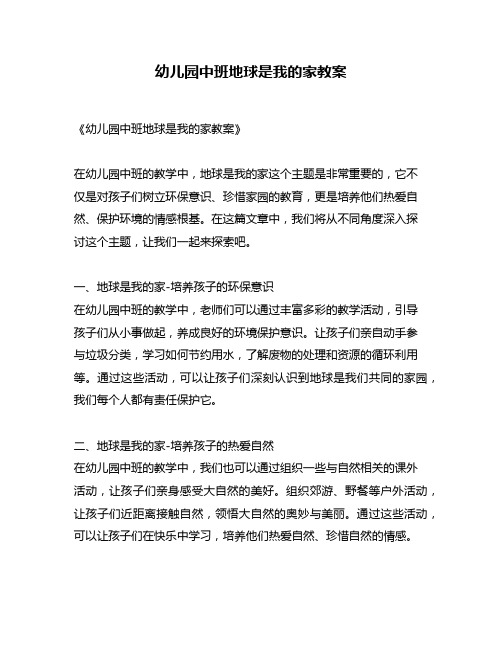 幼儿园中班地球是我的家教案

《幼儿园中班地球是我的家教案》

在幼儿园中班的教学中，地球是我的家这个主题是非常重要的，它不仅是对孩子们树立环保意识、珍惜家园的教育，更是培养他们热爱自然、保护环境的情感根基。在这篇文章中，我们将从不同角度深入探讨这个主题，让我们一起来探索吧。

一、地球是我的家-培养孩子的环保意识
在幼儿园中班的教学中，老师们可以通过丰富多彩的教学活动，引导孩子们从小事做起，养成良好的环境保护意识。让孩子们亲自动手参与垃圾分类，学习如何节约用水，了解废物的处理和资源的循环利用等。通过这些活动，可以让孩子们深刻认识到地球是我们共同的家园，我们每个人都有责任保护它。

二、地球是我的家-培养孩子的热爱自然
在幼儿园中班的教学中，我们也可以通过组织一些与自然相关的课外活动，让孩子们亲身感受大自然的美好。组织郊游、野餐等户外活动，让孩子们近距离接触自然，领悟大自然的奥妙与美丽。通过这些活动，可以让孩子们在快乐中学习，培养他们热爱自然、珍惜自然的情感。